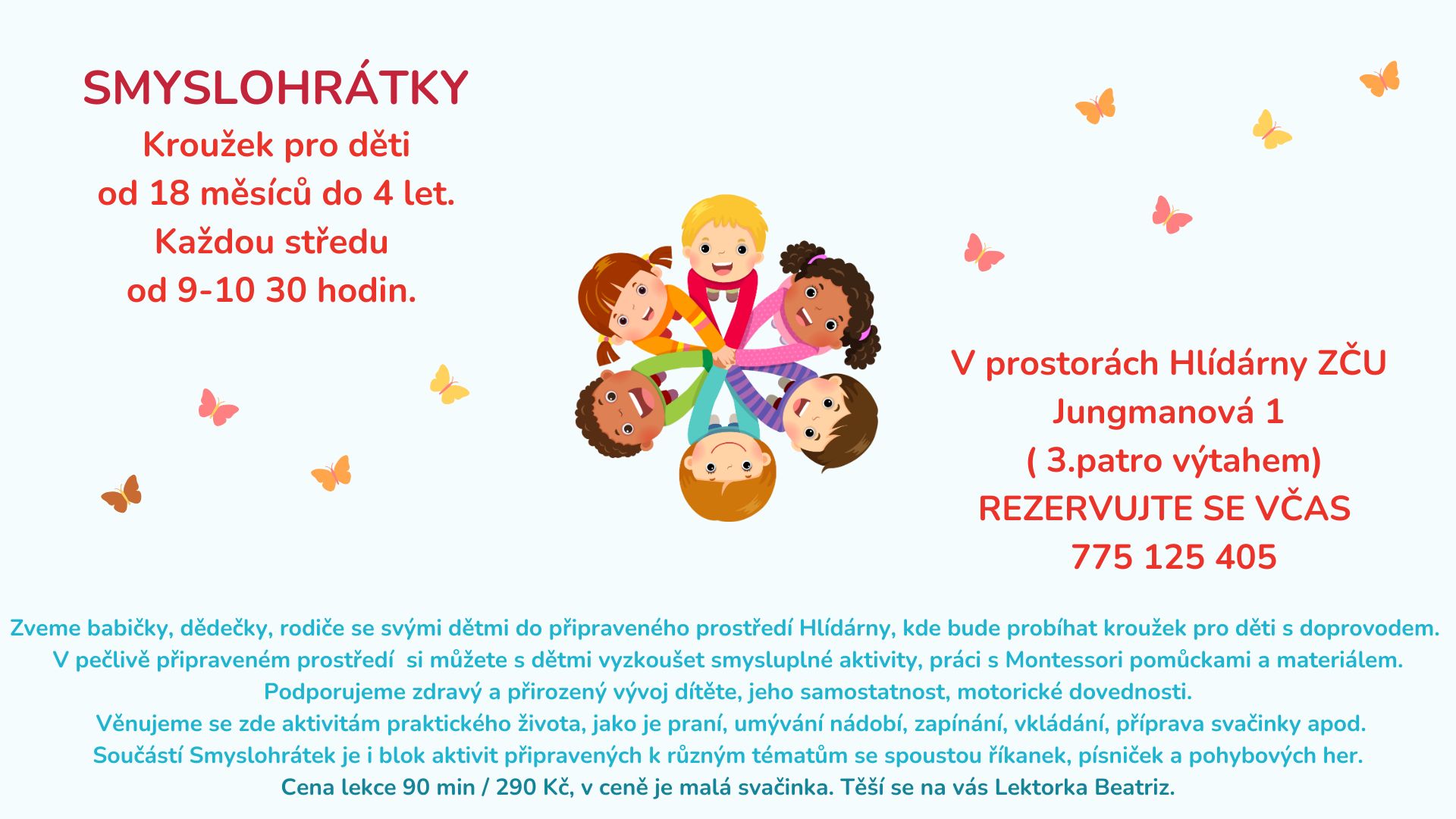 SMYSLOHRÁTKY
Kroužek pro děti
od 18 měsíců do 4 let.
Každou středu
od 9-10 30 hodin.

V prostorách Hlídárny ZČU
Jungmanová 1
( 3.patro výtahem)
REZERVUJTE SE VČAS
775 125 405

Zveme babičky, dědečky, rodiče se svými dětmi do připraveného prostředí Hlídárny, kde bude probíhat kroužek pro děti s doprovodem.
V pečlivě připraveném prostředí si můžete s dětmi vyzkoušet smysluplné aktivity, práci s Montessori pomůckami a materiálem.
Podporujeme zdravý a přirozený vývoj dítěte, jeho samostatnost, motorické dovednosti.
Věnujeme se zde aktivitám praktického života, jako je praní, umývání nádobí, zapínání, vkládání, příprava svačinky apod.
Součástí Smyslohrátek je i blok aktivit připravených k různým tématům se spoustou říkanek, písniček a pohybových her.
Cena lekce 90 min / 290 Kč, v ceně je malá svačinka. Těší se na vás Lektorka Beatriz.